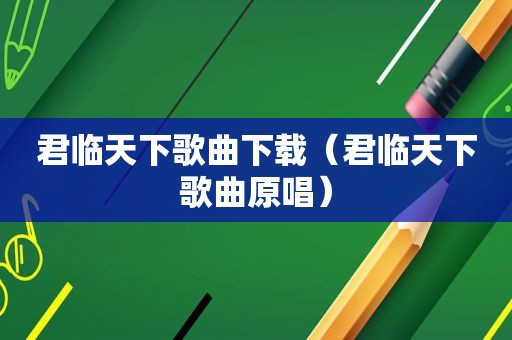 君临天下歌曲下载（君临天下歌曲原唱）